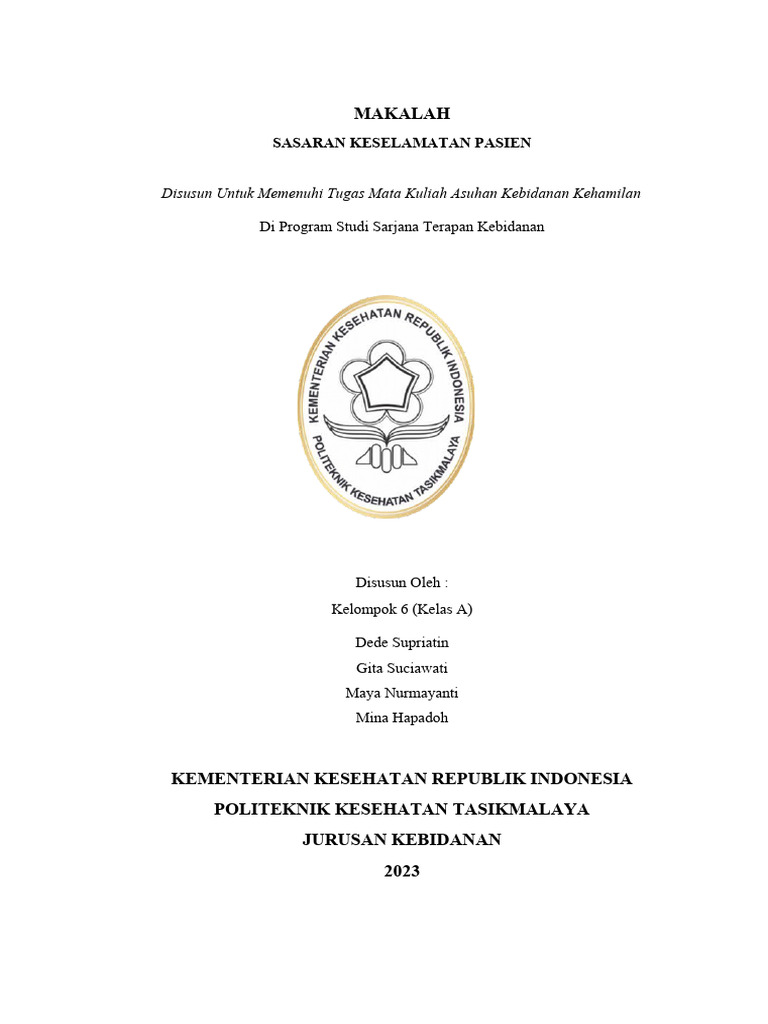 MAKALAH

SASARAN KESELAMATAN PASIEN

Disusun Untuk Memenuhi Tugas Mata Kuliah Asuhan Kebidanan Kehamilan

Di Program Studi Sarjana Terapan Kebidanan

KEMENTERIAN KESEHATAN REPUBLIK INDONESIA
POLITEKNIK KESEHATAN TASIKMALAYA

Disusun Oleh :
Kelompok 6 (Kelas A)

Dede Supriatin
Gita Suciawati
Maya Nurmayanti
Mina Hapadoh

KEMENTERIAN KESEHATAN REPUBLIK INDONESIA
POLITEKNIK KESEHATAN TASIKMALAYA
JURUSAN KEBIDANAN
2023